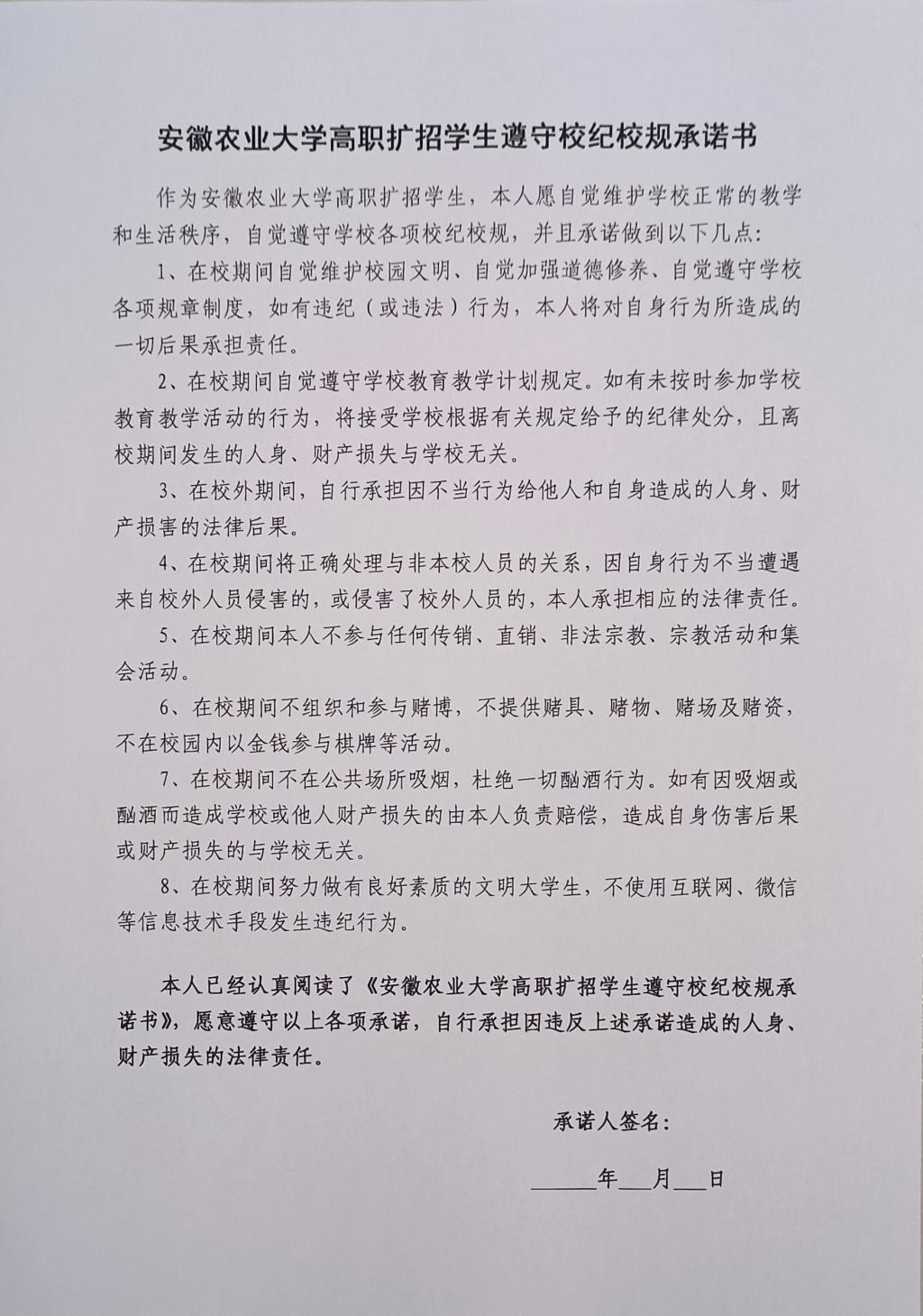 安徽农业大学高职扩招学生遵守校纪校规承诺书

作为安徽农业大学高职扩招学生，本人愿自觉维护学校正常的教学和生活秩序，自觉遵守学校各项校纪校规，并且承诺做到以下几点：

1、在校期间自觉维护校园文明、自觉加强道德修养、自觉遵守学校各项规章制度，如有违纪（或违法）行为，本人将对自身行为所造成的一切后果承担责任。

2、在校期间自觉遵守学校教育教学计划规定。如有未按时参加学校教育教学活动的行为，将接受学校根据有关规定给予的纪律处分，且离校期间发生的人身、财产损失与学校无关。

3、在校外期间，自行承担因不当行为给他人和自身造成的人身、财产损害的法律后果。

4、在校期间将正确处理与非本校人员的关系，因自身行为不当遭遇来自校外人员侵害的，或侵害了校外人员的，本人承担相应的法律责任。

5、在校期间本人不参与任何传销、直销、非法宗教、宗教活动和集会活动。

6、在校期间不组织和参与赌博，不提供赌具、赌物、赌场及赌资，不在校园内以金钱参与棋牌等活动。

7、在校期间不在公共场所吸烟，杜绝一切酗酒行为。如有因吸烟或酗酒而造成学校或他人财产损失的由本人负责赔偿，造成自身伤害后果或财产损失的与学校无关。

8、在校期间努力做有良好素质的文明大学生，不使用互联网、微信等信息技术手段发生违纪行为。

本人已经认真阅读了《安徽农业大学高职扩招学生遵守校纪校规承诺书》，愿意遵守以上各项承诺，自行承担因违反上述承诺造成的人身、财产损失的法律责任。

承诺人签名：

______年___月___日